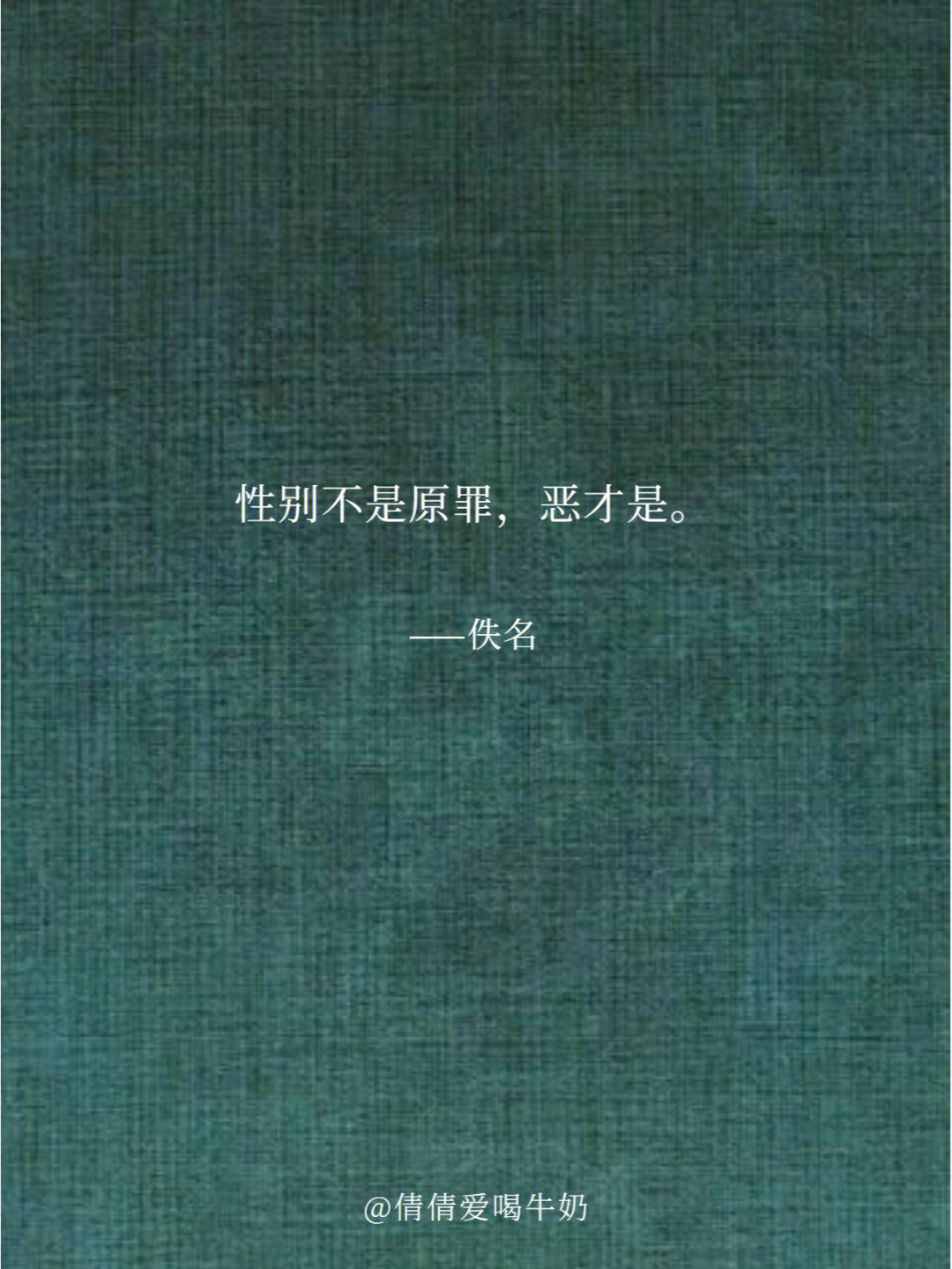 性别不是原罪，恶才是。

——佚名

@倩倩爱喝牛奶